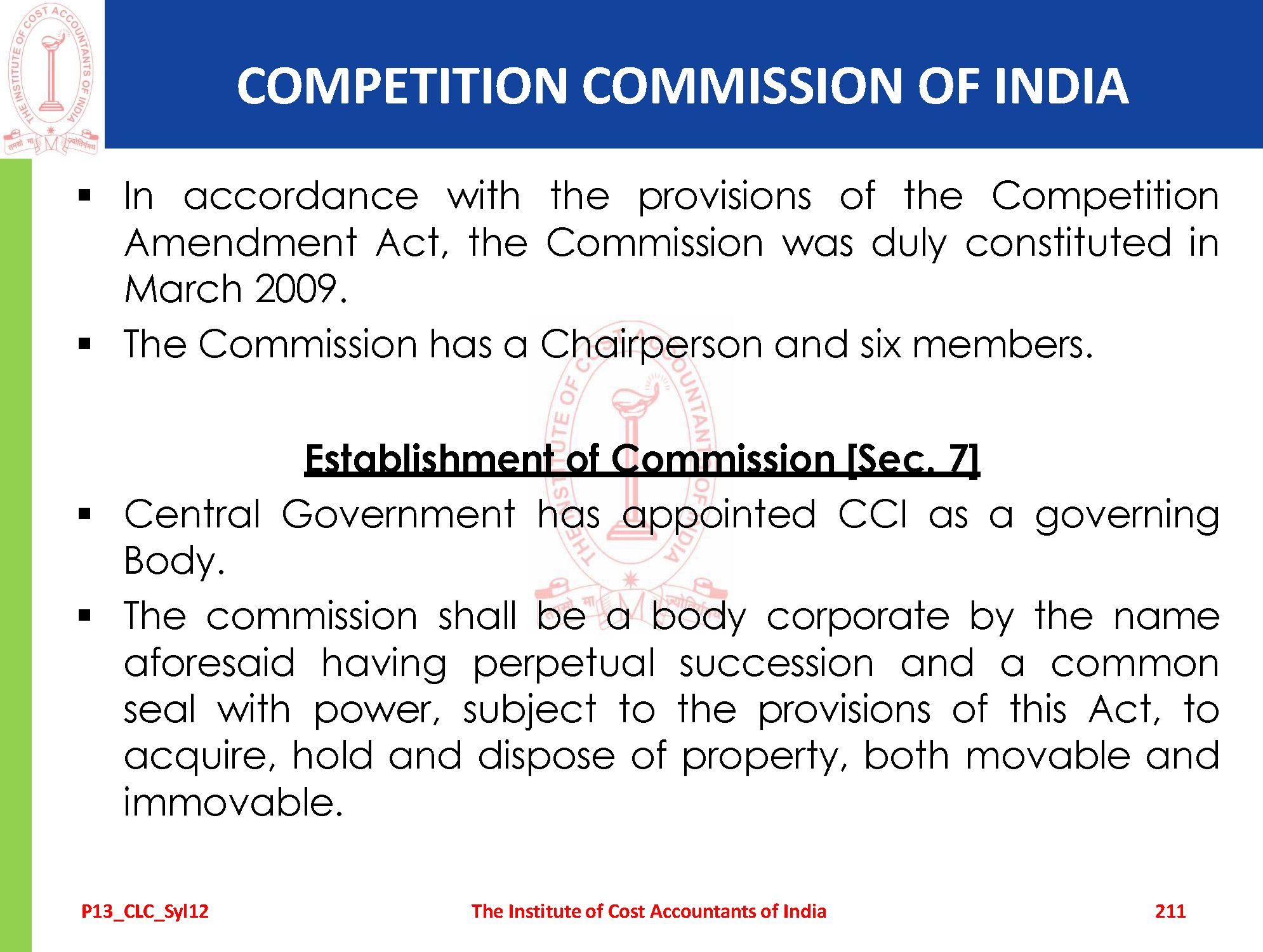 THE INSTITUTE OF COST ACCOUNTANTS OF INDIA

COMPETITION COMMISSION OF INDIA

▪ In accordance with the provisions of the Competition Amendment Act, the Commission was duly constituted in March 2009.

▪ The Commission has a Chairperson and six members.

Establishment of Commission [Sec. 7]

▪ Central Government has appointed CCI as a governing Body.

▪ The commission shall be a body corporate by the name aforesaid having perpetual succession and a common seal with power, subject to the provisions of this Act, to acquire, hold and dispose of property, both movable and immovable.

P13_CLC_Syl12 The Institute of Cost Accountants of India 211